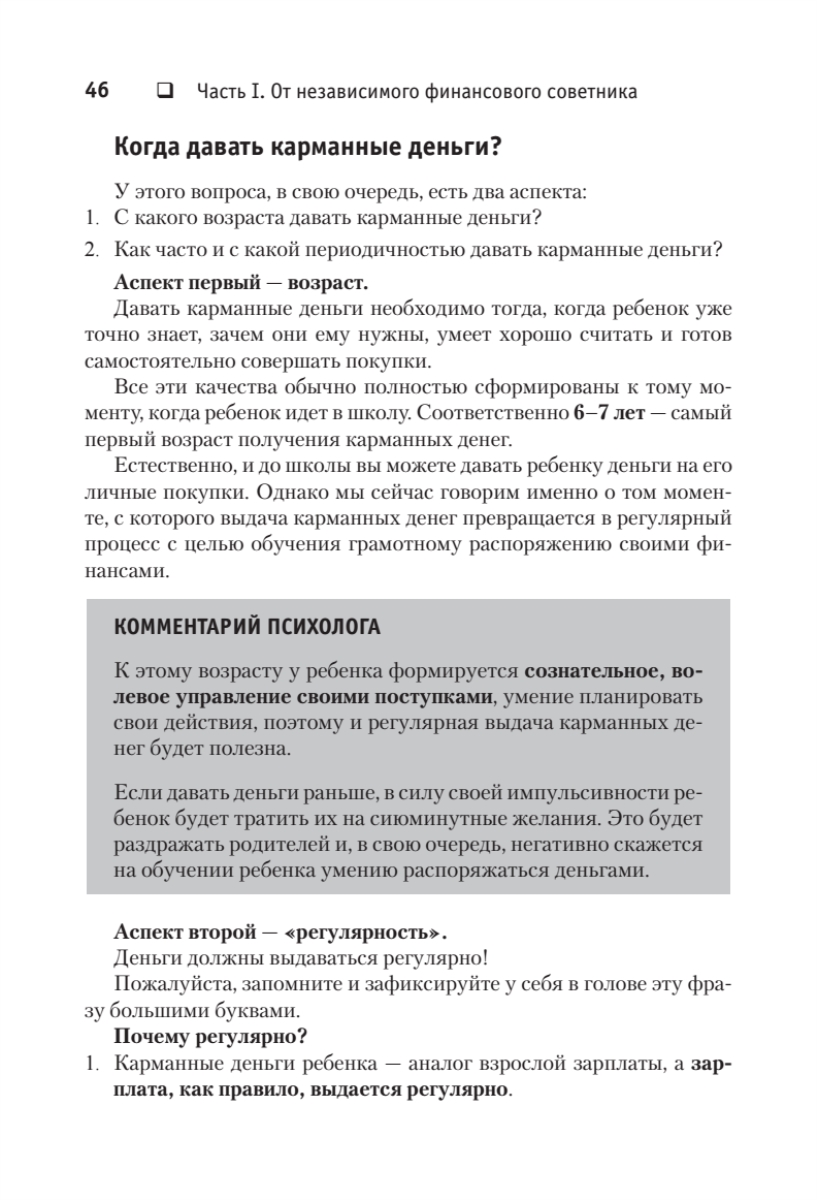 46 ❑ Часть I. От независимого финансового советника

Когда давать карманные деньги?

У этого вопроса, в свою очередь, есть два аспекта:
1. С какого возраста давать карманные деньги?
2. Как часто и с какой периодичностью давать карманные деньги?

Аспект первый — возраст.
Давать карманные деньги необходимо тогда, когда ребенок уже точно знает, зачем они ему нужны, умеет хорошо считать и готов самостоятельно совершать покупки.

Все эти качества обычно полностью сформированы к тому моменту, когда ребенок идет в школу. Соответственно 6–7 лет — самый первый возраст получения карманных денег.

Естественно, и до школы вы можете давать ребенку деньги на его личные покупки. Однако мы сейчас говорим именно о том моменте, с которого выдача карманных денег превращается в регулярный процесс с целью обучения грамотному распоряжению своими финансами.

КОММЕНТАРИЙ ПСИХОЛОГА

К этому возрасту у ребенка формируется сознательное, волевое управление своими поступками, умение планировать свои действия, поэтому и регулярная выдача карманных денег будет полезна.

Если давать деньги раньше, в силу своей импульсивности ребенок будет тратить их на сиюминутные желания. Это будет раздражать родителей и, в свою очередь, негативно скажется на обучении ребенка умению распоряжаться деньгами.

Аспект второй — «регулярность».
Деньги должны выдаваться регулярно!
Пожалуйста, запомните и зафиксируйте у себя в голове эту фразу большими буквами.
Почему регулярно?
1. Карманные деньги ребенка — аналог взрослой зарплаты, а зарплата, как правило, выдается регулярно.